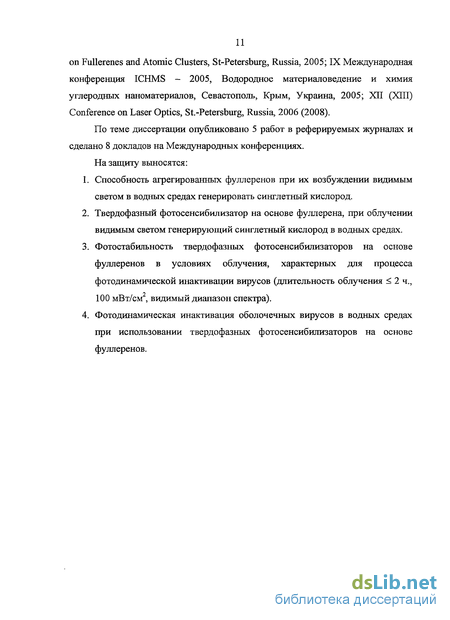 11

on Fullerenes and Atomic Clusters, St-Petersburg, Russia, 2005; IX Международная конференция ICHMS – 2005, Водородное материаловедение и химия углеродных наноматериалов, Севастополь, Крым, Украина, 2005; XII (XIII) Conference on Laser Optics, St.-Petersburg, Russia, 2006 (2008).

По теме диссертации опубликовано 5 работ в реферируемых журналах и сделано 8 докладов на Международных конференциях.

На защиту выносятся:

1. Способность агрегированных фуллеренов при их возбуждении видимым светом в водных средах генерировать синглетный кислород.
2. Твердофазный фотосенсибилизатор на основе фуллерена, при облучении видимым светом генерирующий синглетный кислород в водных средах.
3. Фотостабильность твердофазных фотосенсибилизаторов на основе фуллеренов в условиях облучения, характерных для процесса фотодинамической инактивации вирусов (длительность облучения $\leq$ 2 ч., 100 мВт/см$^2$, видимый диапазон спектра).
4. Фотодинамическая инактивация оболочечных вирусов в водных средах при использовании твердофазных фотосенсибилизаторов на основе фуллеренов.

dsLib.net
библиотека диссертаций